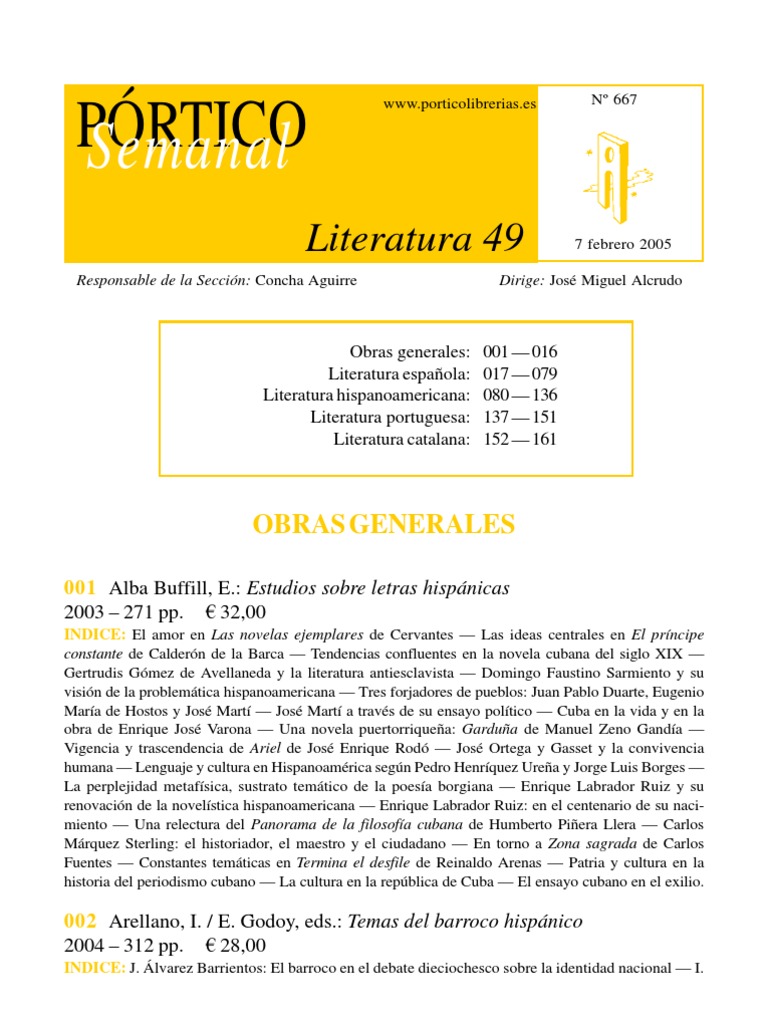 PÓRTICO
Semanal

www.porticolibrerias.es

Nº 667

Literatura 49

7 febrero 2005

Responsable de la Sección: Concha Aguirre

Dirige: José Miguel Alcrudo

Obras generales: 001 — 016
Literatura española: 017 — 079
Literatura hispanoamericana: 080 — 136
Literatura portuguesa: 137 — 151
Literatura catalana: 152 — 161

OBRAS GENERALES

001 Alba Buffill, E.: Estudios sobre letras hispánicas
2003 – 271 pp. € 32,00
INDICE: El amor en Las novelas ejemplares de Cervantes — Las ideas centrales en El príncipe constante de Calderón de la Barca — Tendencias confluentes en la novela cubana del siglo XIX — Gertrudis Gómez de Avellaneda y la literatura antiesclavista — Domingo Faustino Sarmiento y su visión de la problemática hispanoamericana — Tres forjadores de pueblos: Juan Pablo Duarte, Eugenio María de Hostos y José Martí — José Martí a través de su ensayo político — Cuba en la vida y en la obra de Enrique José Varona — Una novela puertorriqueña: Garduña de Manuel Zeno Gandía — Vigencia y trascendencia de Ariel de José Enrique Rodó — José Ortega y Gasset y la convivencia humana — Lenguaje y cultura en Hispanoamérica según Pedro Henríquez Ureña y Jorge Luis Borges — La perplejidad metafísica, sustrato temático de la poesía borgiana — Enrique Labrador Ruiz y su renovación de la novelística hispanoamericana — Enrique Labrador Ruiz: en el centenario de su nacimiento — Una relectura del Panorama de la filosofía cubana de Humberto Piñera Llera — Carlos Márquez Sterling: el historiador, el maestro y el ciudadano — En torno a Zona sagrada de Carlos Fuentes — Constantes temáticas en Termina el desfile de Reinaldo Arenas — Patria y cultura en la historia del periodismo cubano — La cultura en la república de Cuba — El ensayo cubano en el exilio.

002 Arellano, I. / E. Godoy, eds.: Temas del barroco hispánico
2004 – 312 pp. € 28,00
INDICE: J. Álvarez Barrientos: El barroco en el debate dieciochesco sobre la identidad nacional — I.